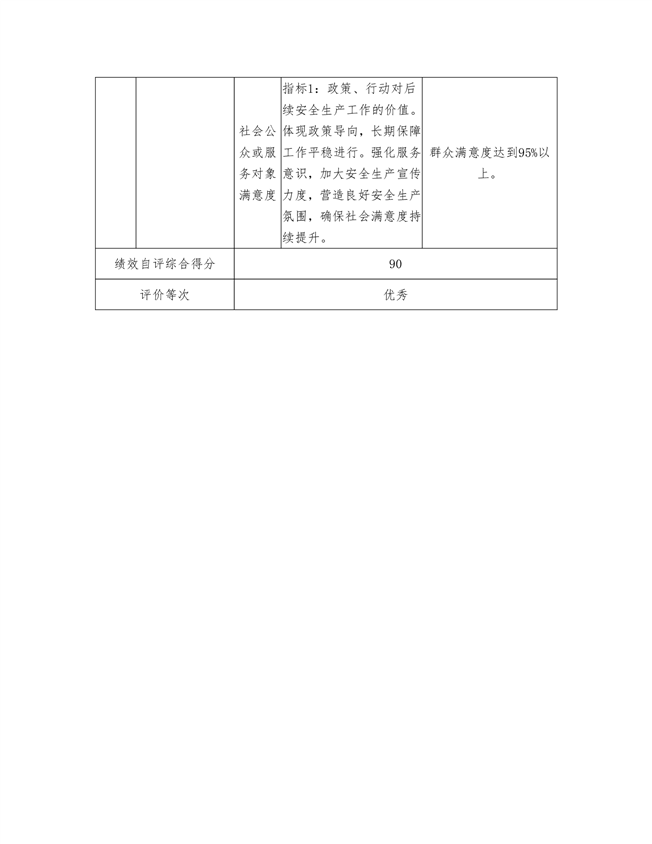 |  |  | 社会公众或服务对象满意度 | 指标1：政策、行动对后续安全生产工作的价值。体现政策导向，长期保障工作平稳进行。强化服务意识，加大安全生产宣传力度，营造良好安全生产氛围，确保社会满意度持续提升。 | 群众满意度达到95%以上。 |
|---|---|---|---|---|
| 绩效自评综合得分 | | 90 | | |
| 评价等次 | | 优秀 | | |